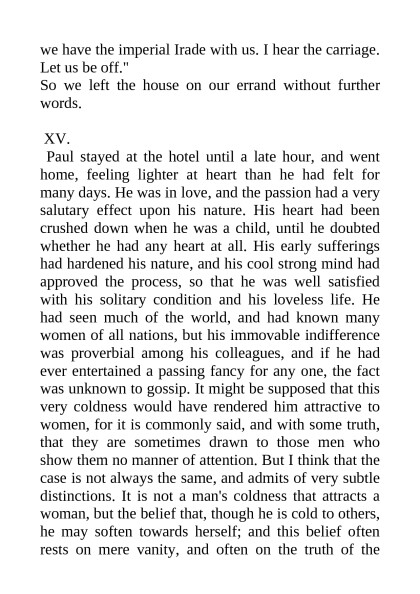 we have the imperial Irade with us. I hear the carriage. Let us be off."
So we left the house on our errand without further words.

XV.
Paul stayed at the hotel until a late hour, and went home, feeling lighter at heart than he had felt for many days. He was in love, and the passion had a very salutary effect upon his nature. His heart had been crushed down when he was a child, until he doubted whether he had any heart at all. His early sufferings had hardened his nature, and his cool strong mind had approved the process, so that he was well satisfied with his solitary condition and his loveless life. He had seen much of the world, and had known many women of all nations, but his immovable indifference was proverbial among his colleagues, and if he had ever entertained a passing fancy for any one, the fact was unknown to gossip. It might be supposed that this very coldness would have rendered him attractive to women, for it is commonly said, and with some truth, that they are sometimes drawn to those men who show them no manner of attention. But I think that the case is not always the same, and admits of very subtle distinctions. It is not a man's coldness that attracts a woman, but the belief that, though he is cold to others, he may soften towards herself; and this belief often rests on mere vanity, and often on the truth of the